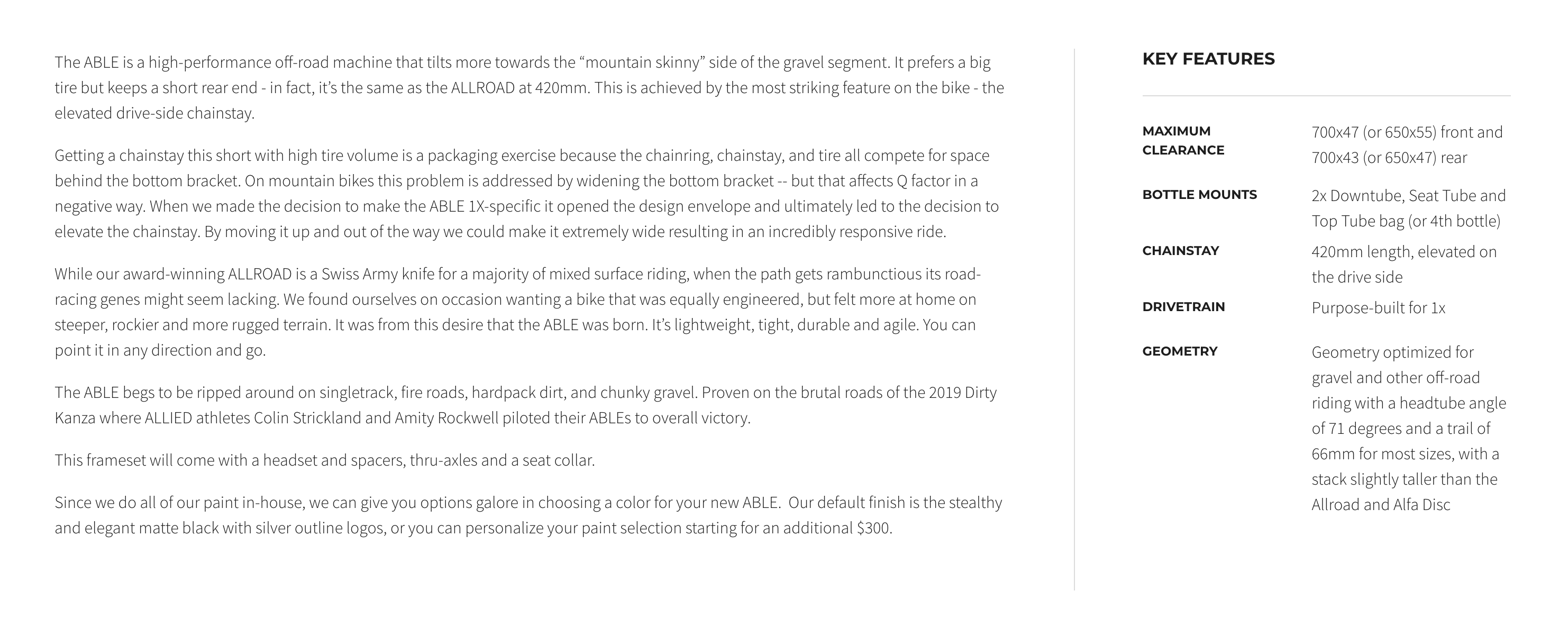 The ABLE is a high-performance off-road machine that tilts more towards the “mountain skinny” side of the gravel segment. It prefers a big tire but keeps a short rear end - in fact, it’s the same as the ALLROAD at 420mm. This is achieved by the most striking feature on the bike - the elevated drive-side chainstay.

Getting a chainstay this short with high tire volume is a packaging exercise because the chainring, chainstay, and tire all compete for space behind the bottom bracket. On mountain bikes this problem is addressed by widening the bottom bracket -- but that affects Q factor in a negative way. When we made the decision to make the ABLE 1X-specific it opened the design envelope and ultimately led to the decision to elevate the chainstay. By moving it up and out of the way we could make it extremely wide resulting in an incredibly responsive ride.

While our award-winning ALLROAD is a Swiss Army knife for a majority of mixed surface riding, when the path gets rambunctious its road-racing genes might seem lacking. We found ourselves on occasion wanting a bike that was equally engineered, but felt more at home on steeper, rockier and more rugged terrain. It was from this desire that the ABLE was born. It’s lightweight, tight, durable and agile. You can point it in any direction and go.

The ABLE begs to be ripped around on singletrack, fire roads, hardpack dirt, and chunky gravel. Proven on the brutal roads of the 2019 Dirty Kanza where ALLIED athletes Colin Strickland and Amity Rockwell piloted their ABLEs to overall victory.

This frameset will come with a headset and spacers, thru-axles and a seat collar.

Since we do all of our paint in-house, we can give you options galore in choosing a color for your new ABLE. Our default finish is the stealthy and elegant matte black with silver outline logos, or you can personalize your paint selection starting for an additional $300.

KEY FEATURES

| | |
|---|---|
| MAXIMUM CLEARANCE | 700x47 (or 650x55) front and 700x43 (or 650x47) rear |
| BOTTLE MOUNTS | 2x Downtube, Seat Tube and Top Tube bag (or 4th bottle) |
| CHAINSTAY | 420mm length, elevated on the drive side |
| DRIVETRAIN | Purpose-built for 1x |
| GEOMETRY | Geometry optimized for gravel and other off-road riding with a headtube angle of 71 degrees and a trail of 66mm for most sizes, with a stack slightly taller than the Allroad and Alfa Disc |